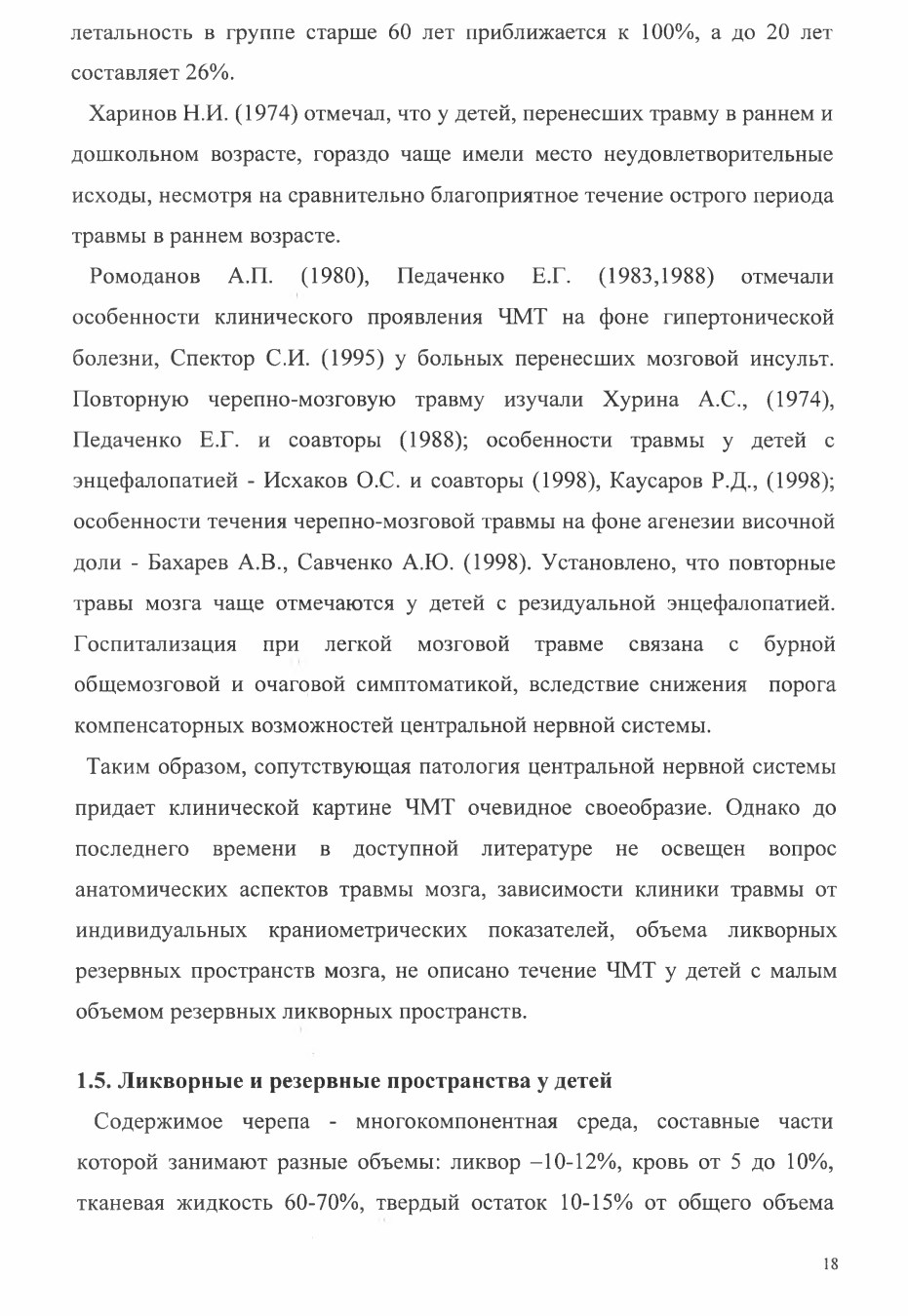 летальность в группе старше 60 лет приближается к 100%, а до 20 лет составляет 26%.

Харинов Н.И. (1974) отмечал, что у детей, перенесших травму в раннем и дошкольном возрасте, гораздо чаще имели место неудовлетворительные исходы, несмотря на сравнительно благоприятное течение острого периода травмы в раннем возрасте.

Ромоданов А.П. (1980), Педаченко Е.Г. (1983,1988) отмечали особенности клинического проявления ЧМТ на фоне гипертонической болезни, Спектор С.И. (1995) у больных перенесших мозговой инсульт. Повторную черепно-мозговую травму изучали Хурина А.С., (1974), Педаченко Е.Г. и соавторы (1988); особенности травмы у детей с энцефалопатией - Исхаков О.С. и соавторы (1998), Каусаров Р.Д., (1998); особенности течения черепно-мозговой травмы на фоне агенезии височной доли - Бахарев А.В., Савченко А.Ю. (1998). Установлено, что повторные травы мозга чаще отмечаются у детей с резидуальной энцефалопатией. Госпитализация при легкой мозговой травме связана с бурной общемозговой и очаговой симптоматикой, вследствие снижения порога компенсаторных возможностей центральной нервной системы.

Таким образом, сопутствующая патология центральной нервной системы придает клинической картине ЧМТ очевидное своеобразие. Однако до последнего времени в доступной литературе не освещен вопрос анатомических аспектов травмы мозга, зависимости клиники травмы от индивидуальных краниометрических показателей, объема ликворных резервных пространств мозга, не описано течение ЧМТ у детей с малым объемом резервных ликворных пространств.

1.5. Ликворные и резервные пространства у детей

Содержимое черепа - многокомпонентная среда, составные части которой занимают разные объемы: ликвор –10-12%, кровь от 5 до 10%, тканевая жидкость 60-70%, твердый остаток 10-15% от общего объема

18